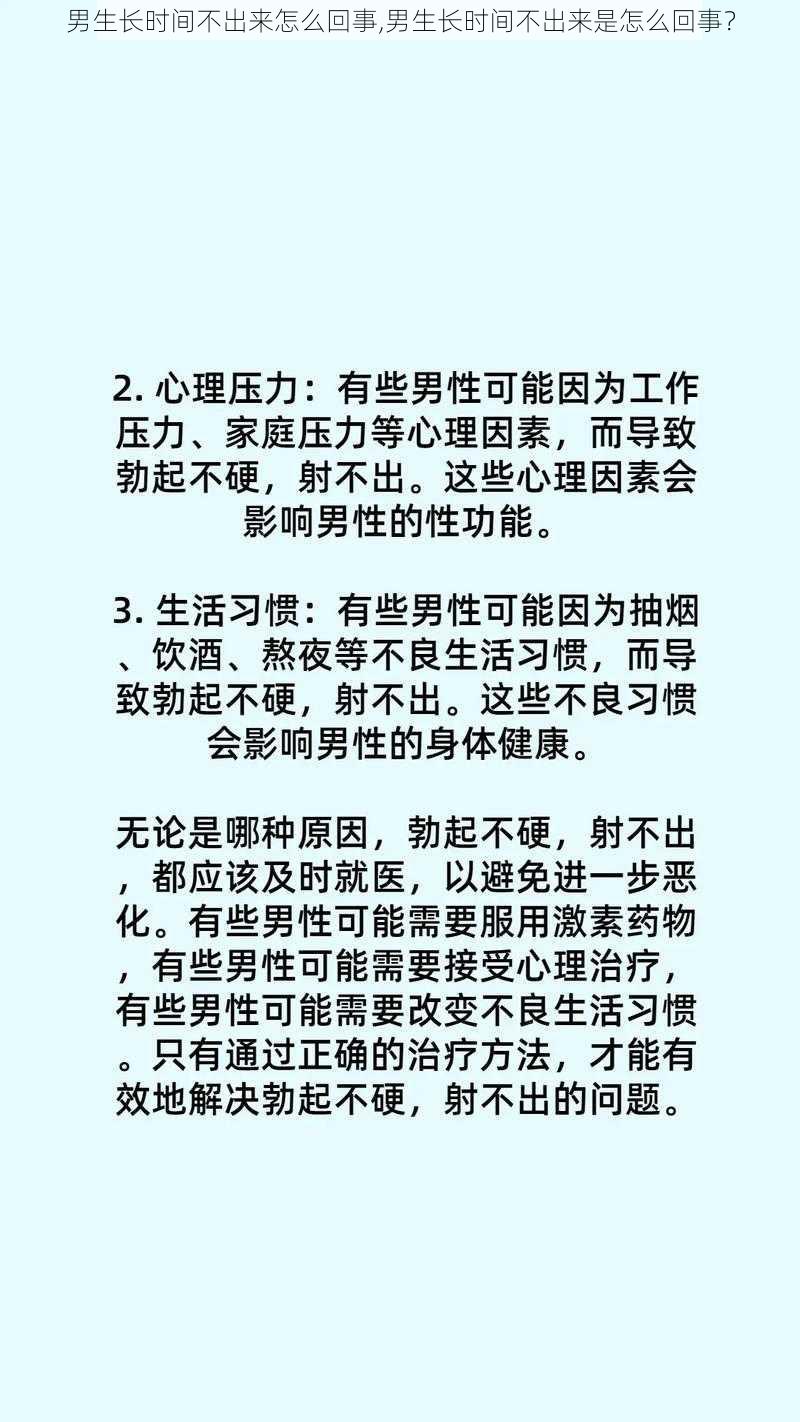 男生长时间不出来怎么回事,男生长时间不出来是怎么回事?

2. 心理压力：有些男性可能因为工作压力、家庭压力等心理因素，而导致勃起不硬，射不出。这些心理因素会影响男性的性功能。

3. 生活习惯：有些男性可能因为抽烟、饮酒、熬夜等不良生活习惯，而导致勃起不硬，射不出。这些不良习惯会影响男性的身体健康。

无论是哪种原因，勃起不硬，射不出，都应该及时就医，以避免进一步恶化。有些男性可能需要服用激素药物，有些男性可能需要接受心理治疗，有些男性可能需要改变不良生活习惯。只有通过正确的治疗方法，才能有效地解决勃起不硬，射不出的问题。